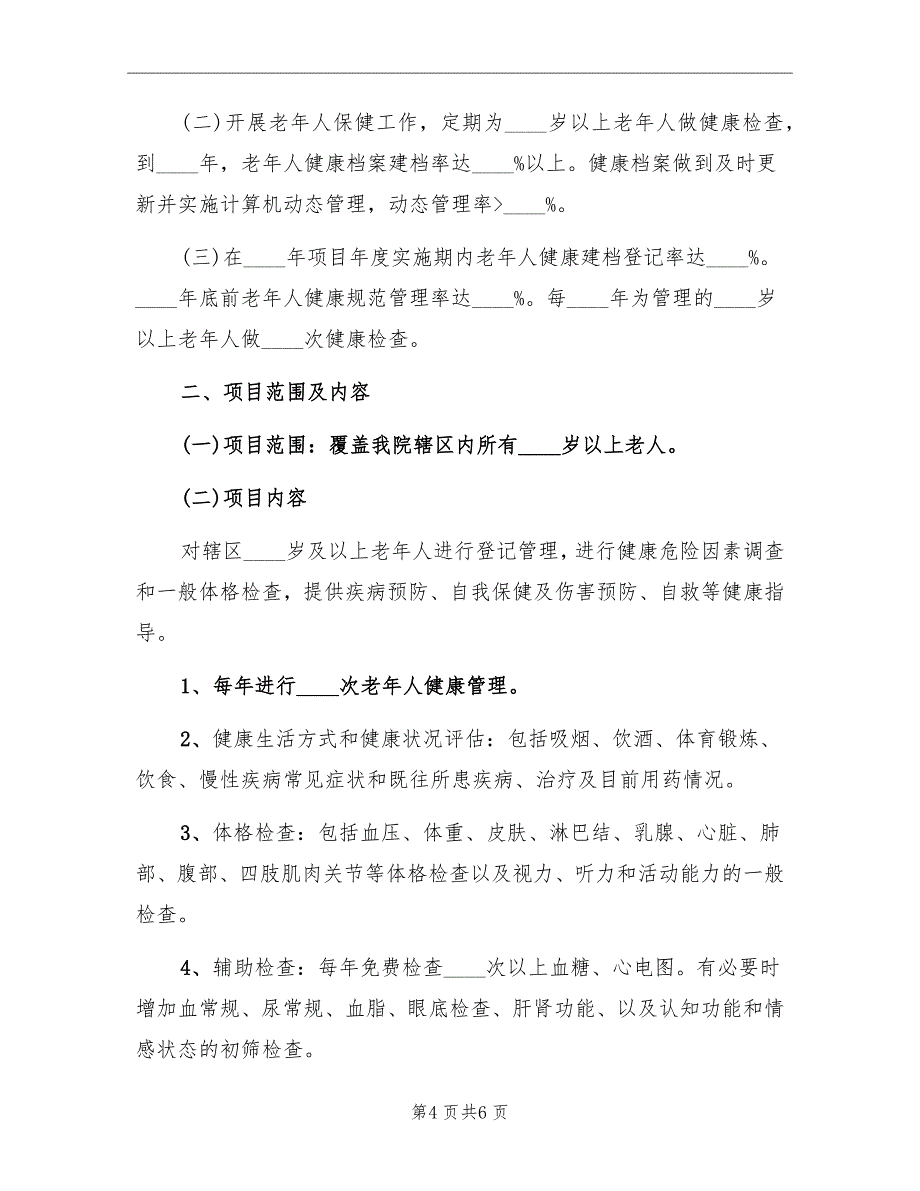 (二)开展老年人保健工作，定期为____岁以上老年人做健康检查，到____年，老年人健康档案建档率达____%以上。健康档案做到及时更新并实施计算机动态管理，动态管理率>____%。

(三)在____年项目年度实施期内老年人健康建档登记率达____%。____年底前老年人健康规范管理率达____%。每____年为管理的____岁以上老年人做____次健康检查。

二、项目范围及内容

(一)项目范围：覆盖我院辖区内所有____岁以上老人。

(二)项目内容

对辖区____岁及以上老年人进行登记管理，进行健康危险因素调查和一般体格检查，提供疾病预防、自我保健及伤害预防、自救等健康指导。

1、每年进行____次老年人健康管理。

2、健康生活方式和健康状况评估：包括吸烟、饮酒、体育锻炼、饮食、慢性疾病常见症状和既往所患疾病、治疗及目前用药情况。

3、体格检查：包括血压、体重、皮肤、淋巴结、乳腺、心脏、肺部、腹部、四肢肌肉关节等体格检查以及视力、听力和活动能力的一般检查。

4、辅助检查：每年免费检查____次以上血糖、心电图。有必要时增加血常规、尿常规、血脂、眼底检查、肝肾功能、以及认知功能和情感状态的初筛检查。

第4页共6页